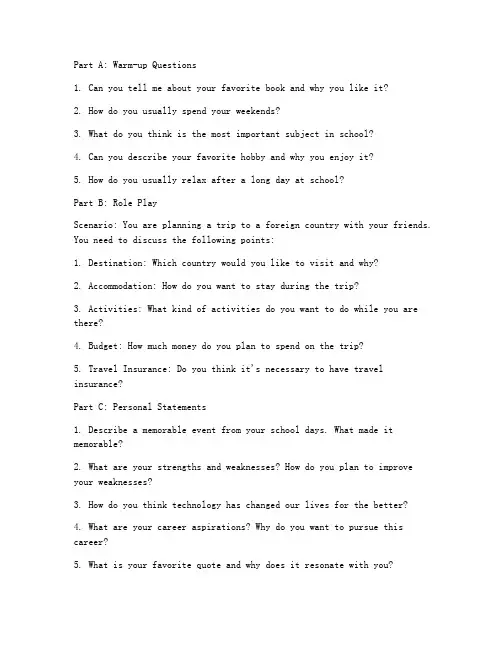 Part A: Warm-up Questions

1. Can you tell me about your favorite book and why you like it?

2. How do you usually spend your weekends?

3. What do you think is the most important subject in school?

4. Can you describe your favorite hobby and why you enjoy it?

5. How do you usually relax after a long day at school?

Part B: Role Play

Scenario: You are planning a trip to a foreign country with your friends. You need to discuss the following points:

1. Destination: Which country would you like to visit and why?

2. Accommodation: How do you want to stay during the trip?

3. Activities: What kind of activities do you want to do while you are there?

4. Budget: How much money do you plan to spend on the trip?

5. Travel Insurance: Do you think it's necessary to have travel insurance?

Part C: Personal Statements

1. Describe a memorable event from your school days. What made it memorable?

2. What are your strengths and weaknesses? How do you plan to improve your weaknesses?

3. How do you think technology has changed our lives for the better?

4. What are your career aspirations? Why do you want to pursue this career?

5. What is your favorite quote and why does it resonate with you?